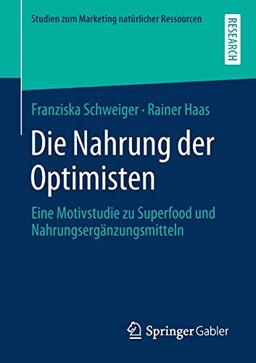 Studien zum Marketing natürlicher Ressourcen

RESEARCH

Franziska Schweiger · Rainer Haas

Die Nahrung der Optimisten

Eine Motivstudie zu Superfood und Nahrungsergänzungsmitteln

Springer Gabler